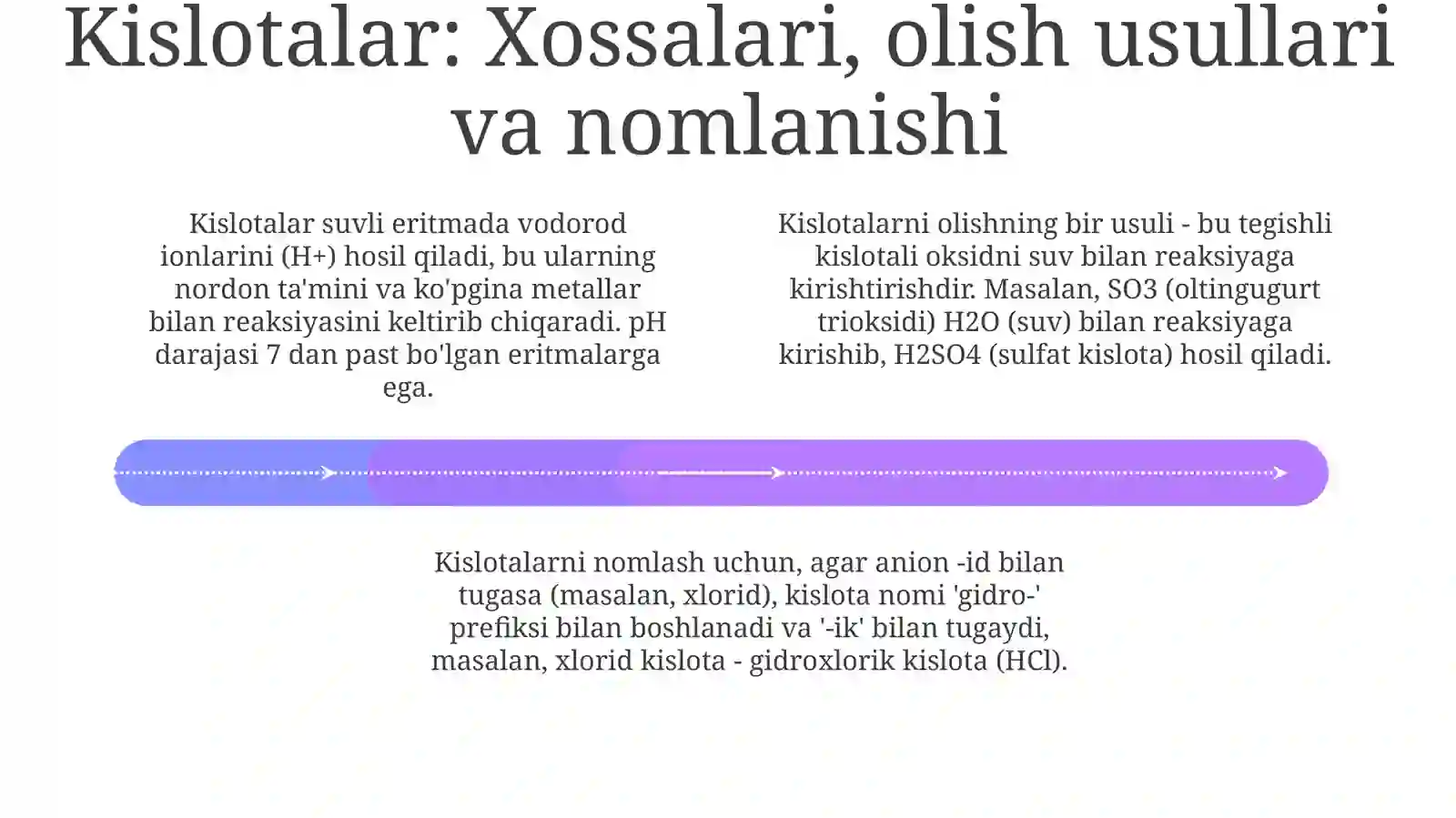 Kislotalar: Xossalari, olish usullari va nomlanishi

Kislotalar suvli eritmada vodorod ionlarini (H+) hosil qiladi, bu ularning nordon ta'mini va ko'pgina metallar bilan reaksiyasini keltirib chiqaradi. pH darajasi 7 dan past bo'lgan eritmalarga ega.

Kislotalarni olishning bir usuli - bu tegishli kislotali oksidni suv bilan reaksiyaga kirishtirishdir. Masalan, SO3 (oltingugurt trioksidi) H2O (suv) bilan reaksiyaga kirishib, H2SO4 (sulfat kislota) hosil qiladi.

Kislotalarni nomlash uchun, agar anion -id bilan tugasa (masalan, xlorid), kislota nomi 'gidro-' prefiksi bilan boshlanadi va '-ik' bilan tugaydi, masalan, xlorid kislota - gidroxlorik kislota (HCl).